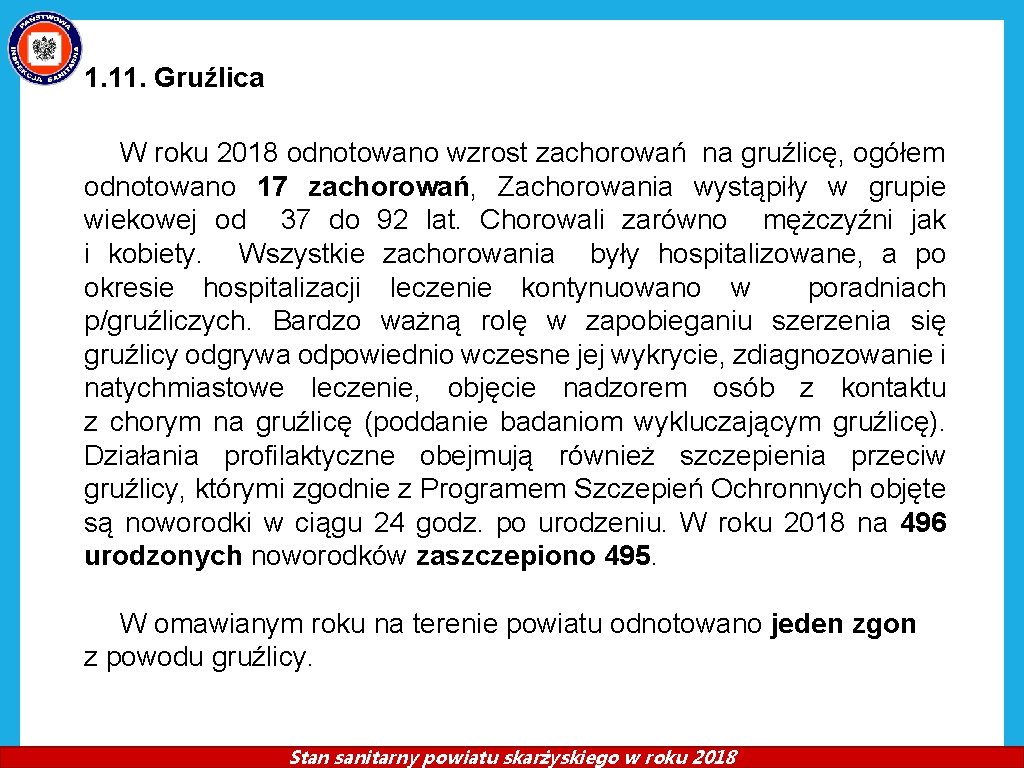 PAŃSTWOWA INSPEKCJA SANITARNA

1.11. Gruźlica

W roku 2018 odnotowano wzrost zachorowań na gruźlicę, ogółem odnotowano 17 zachorowań, Zachorowania wystąpiły w grupie wiekowej od 37 do 92 lat. Chorowali zarówno mężczyźni jak i kobiety. Wszystkie zachorowania były hospitalizowane, a po okresie hospitalizacji leczenie kontynuowano w poradniach p/gruźliczych. Bardzo ważną rolę w zapobieganiu szerzenia się gruźlicy odgrywa odpowiednio wczesne jej wykrycie, zdiagnozowanie i natychmiastowe leczenie, objęcie nadzorem osób z kontaktu z chorym na gruźlicę (poddanie badaniom wykluczającym gruźlicę). Działania profilaktyczne obejmują również szczepienia przeciw gruźlicy, którymi zgodnie z Programem Szczepień Ochronnych objęte są noworodki w ciągu 24 godz. po urodzeniu. W roku 2018 na 496 urodzonych noworodków zaszczepiono 495.

W omawianym roku na terenie powiatu odnotowano jeden zgon z powodu gruźlicy.

Stan sanitarny powiatu skarżyskiego w roku 2018